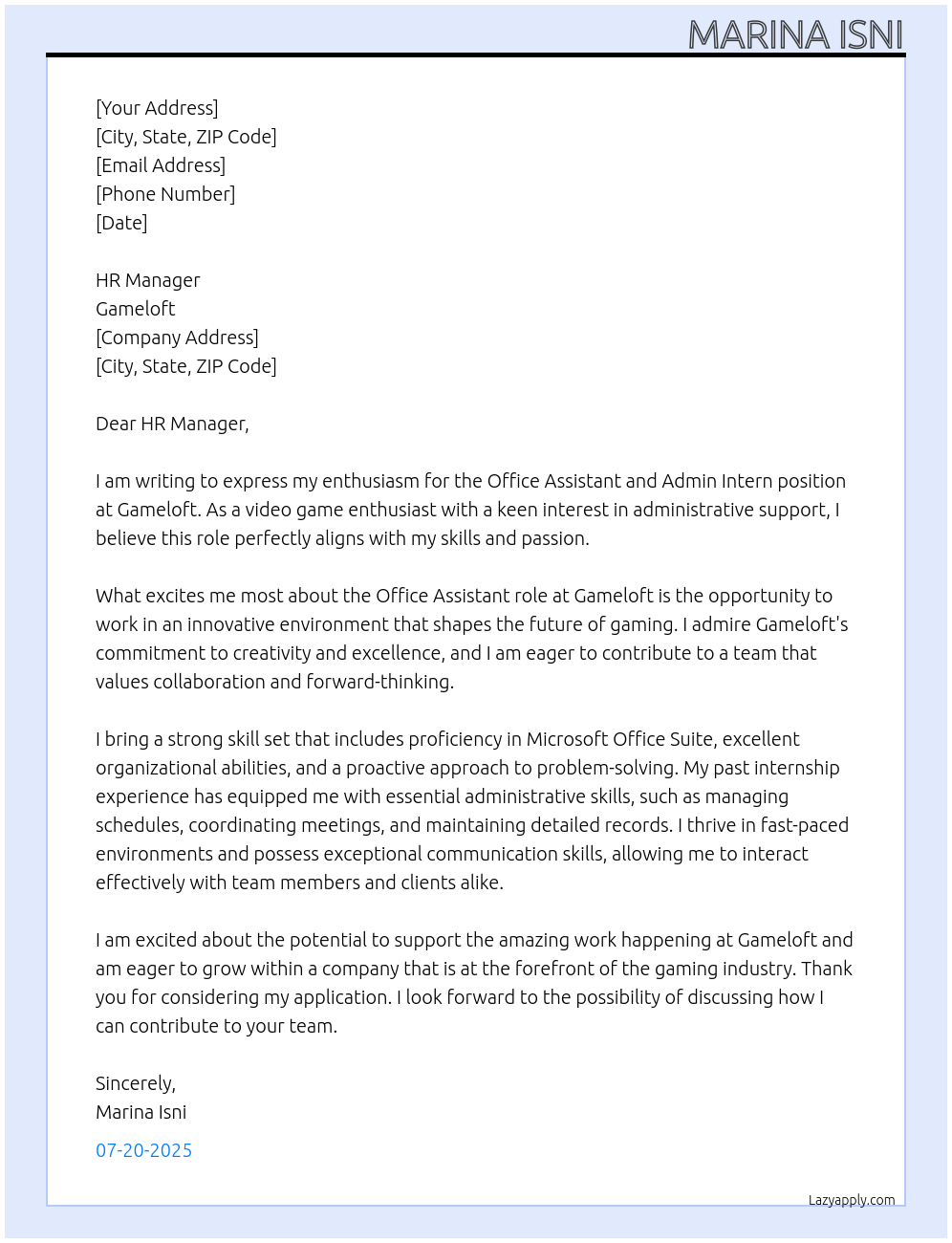 MARINA ISNI

[Your Address]
[City, State, ZIP Code]
[Email Address]
[Phone Number]
[Date]

HR Manager
Gameloft
[Company Address]
[City, State, ZIP Code]

Dear HR Manager,

I am writing to express my enthusiasm for the Office Assistant and Admin Intern position at Gameloft. As a video game enthusiast with a keen interest in administrative support, I believe this role perfectly aligns with my skills and passion.

What excites me most about the Office Assistant role at Gameloft is the opportunity to work in an innovative environment that shapes the future of gaming. I admire Gameloft's commitment to creativity and excellence, and I am eager to contribute to a team that values collaboration and forward-thinking.

I bring a strong skill set that includes proficiency in Microsoft Office Suite, excellent organizational abilities, and a proactive approach to problem-solving. My past internship experience has equipped me with essential administrative skills, such as managing schedules, coordinating meetings, and maintaining detailed records. I thrive in fast-paced environments and possess exceptional communication skills, allowing me to interact effectively with team members and clients alike.

I am excited about the potential to support the amazing work happening at Gameloft and am eager to grow within a company that is at the forefront of the gaming industry. Thank you for considering my application. I look forward to the possibility of discussing how I can contribute to your team.

Sincerely,
Marina Isni

07-20-2025

Lazyapply.com